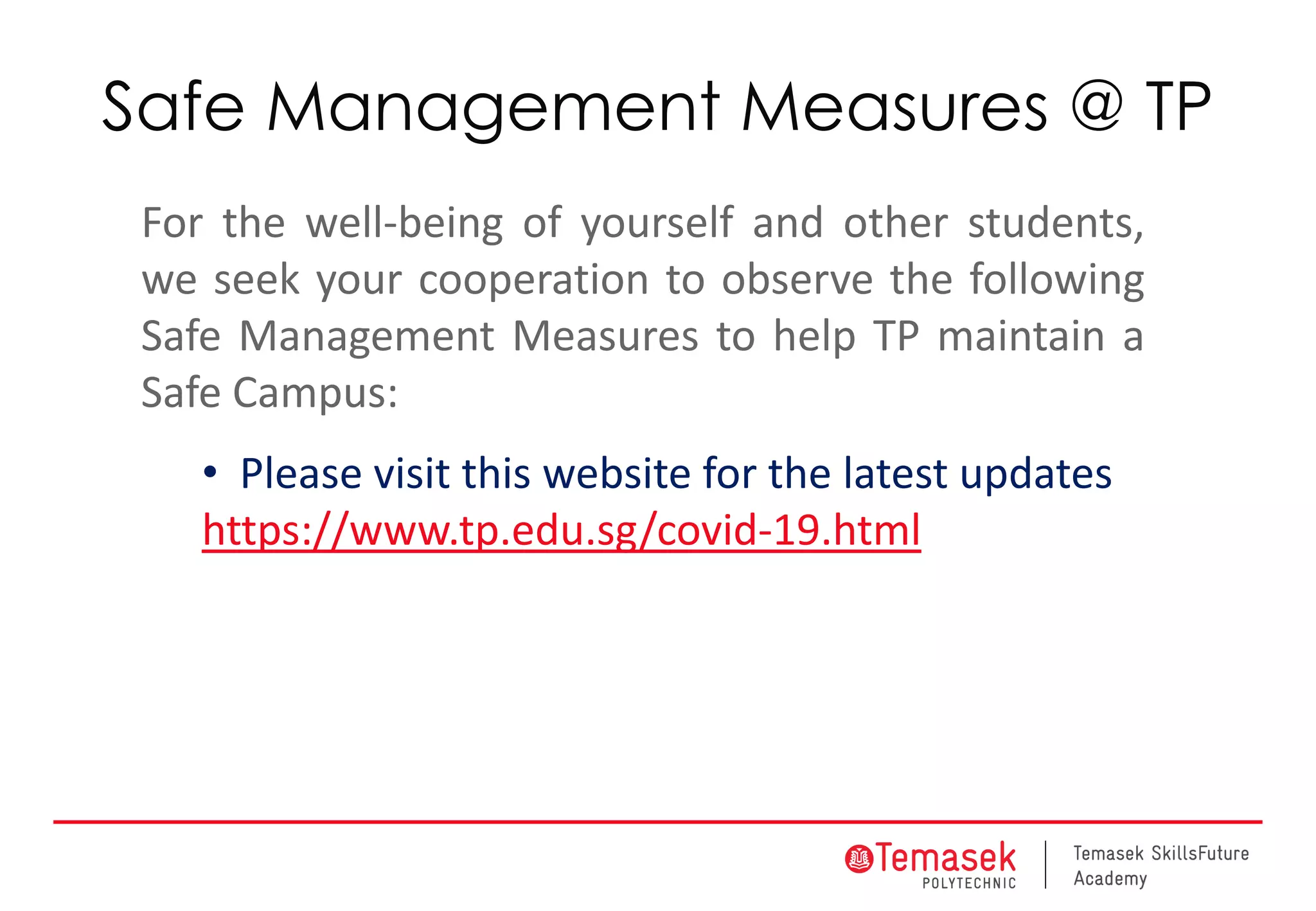 Safe Management Measures @ TP

For the well-being of yourself and other students, we seek your cooperation to observe the following Safe Management Measures to help TP maintain a Safe Campus:

• Please visit this website for the latest updates https://www.tp.edu.sg/covid-19.html

Temasek
POLYTECHNIC

Temasek SkillsFuture
Academy